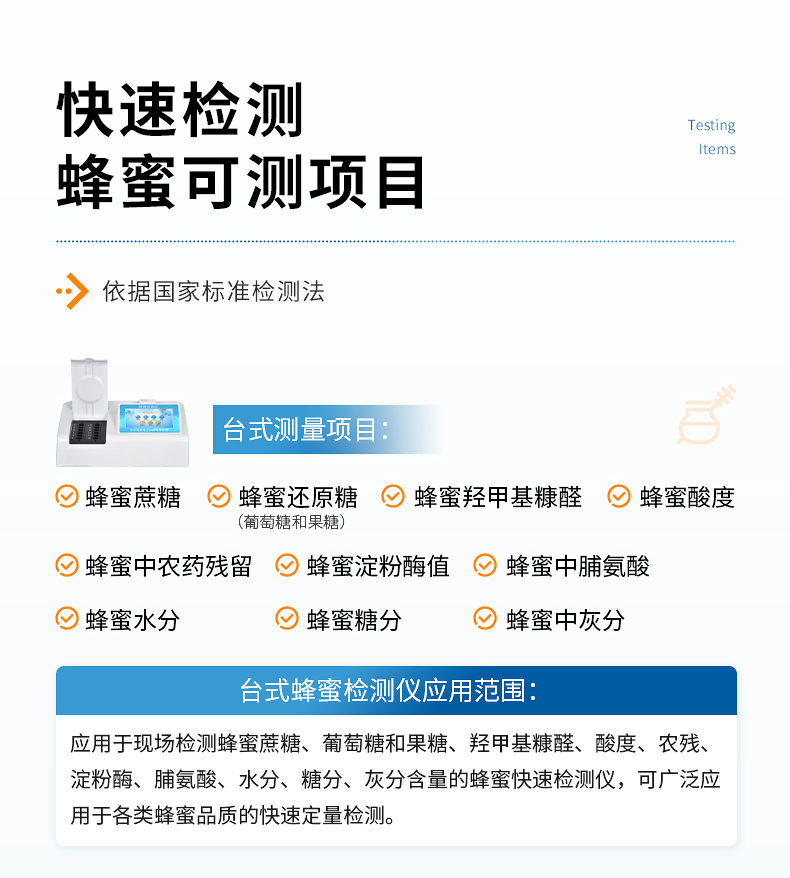 快速检测
蜂蜜可测项目

Testing
Items

依据国家标准检测法

台式测量项目:

蜂蜜蔗糖
蜂蜜还原糖
(葡萄糖和果糖)
蜂蜜羟甲基糠醛
蜂蜜酸度
蜂蜜中农药残留
蜂蜜淀粉酶值
蜂蜜中脯氨酸
蜂蜜水分
蜂蜜糖分
蜂蜜中灰分

台式蜂蜜检测仪应用范围:

应用于现场检测蜂蜜蔗糖、葡萄糖和果糖、羟甲基糠醛、酸度、农残、淀粉酶、脯氨酸、水分、糖分、灰分含量的蜂蜜快速检测仪，可广泛应用于各类蜂蜜品质的快速定量检测。